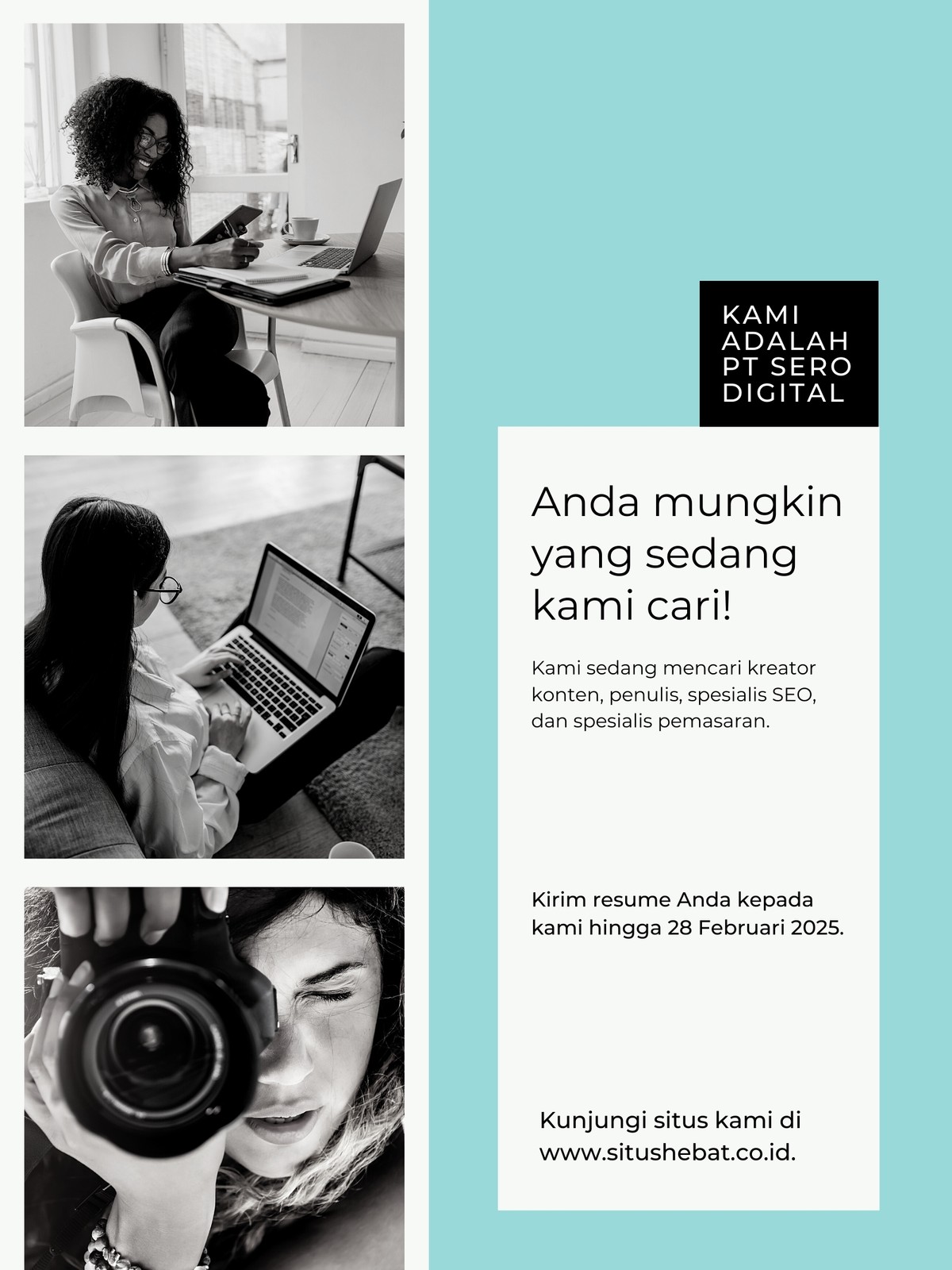 KAMI
ADALAH
PT SERO
DIGITAL

Anda mungkin yang sedang kami cari!

Kami sedang mencari kreator konten, penulis, spesialis SEO, dan spesialis pemasaran.

Kirim resume Anda kepada kami hingga 28 Februari 2025.

Kunjungi situs kami di www.situshebat.co.id.